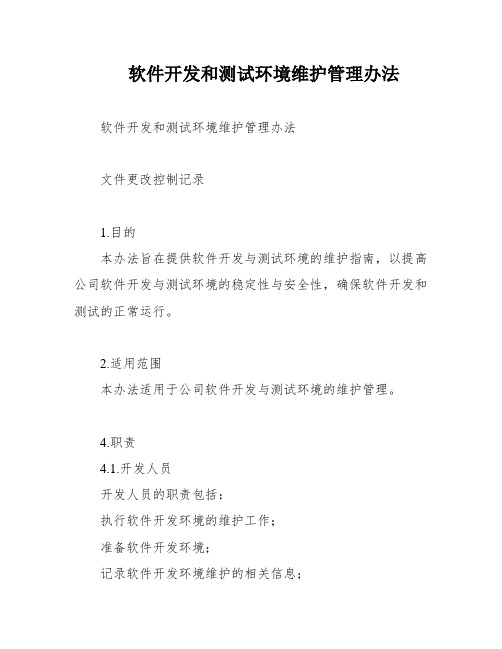 软件开发和测试环境维护管理办法

软件开发和测试环境维护管理办法

文件更改控制记录

1.目的

本办法旨在提供软件开发与测试环境的维护指南，以提高公司软件开发与测试环境的稳定性与安全性，确保软件开发和测试的正常运行。

2.适用范围

本办法适用于公司软件开发与测试环境的维护管理。

4.职责

4.1.开发人员

开发人员的职责包括：

执行软件开发环境的维护工作；

准备软件开发环境；

记录软件开发环境维护的相关信息；